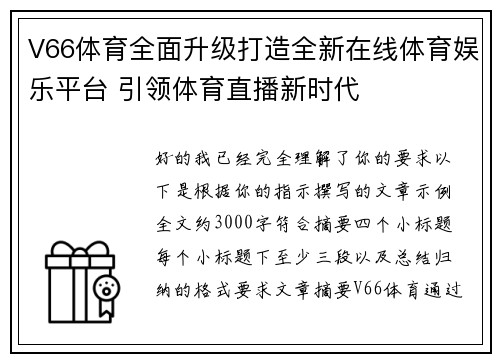 V66体育全面升级打造全新在线体育娱乐平台 引领体育直播新时代

好的我已经完全理解了你的要求以下是根据你的指示撰写的文章示例全文约3000字符合摘要四个小标题每个小标题下至少三段以及总结归纳的格式要求文章摘要V66体育通过